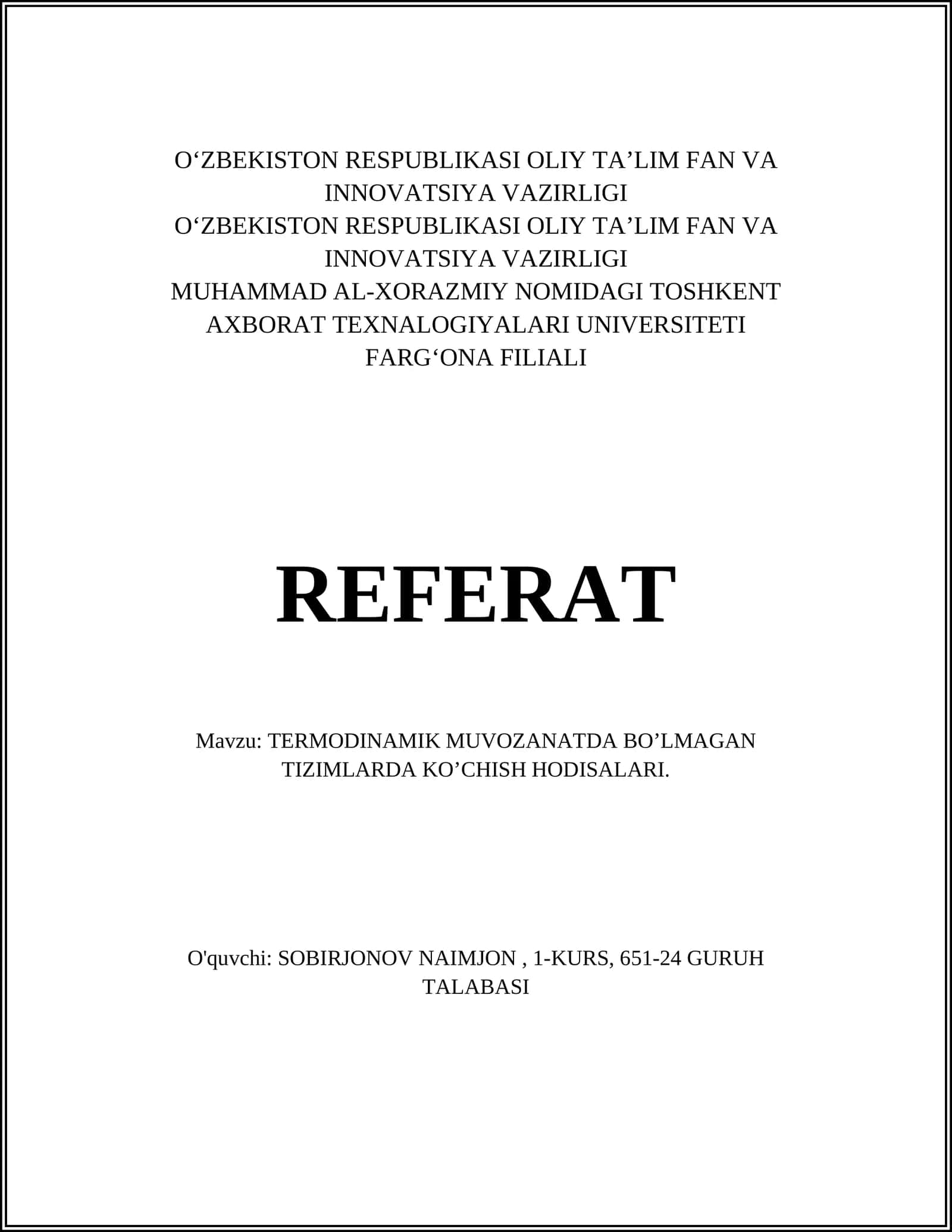 O‘ZBEKISTON RESPUBLIKASI OLIY TA’LIM FAN VA INNOVATSIYA VAZIRLIGI
O‘ZBEKISTON RESPUBLIKASI OLIY TA’LIM FAN VA INNOVATSIYA VAZIRLIGI
MUHAMMAD AL-XORAZMIY NOMIDAGI TOSHKENT AXBORAT TEXNALOGIYALARI UNIVERSITETI
FARG‘ONA FILIALI

REFERAT

Mavzu: TERMODINAMIK MUVOZANATDA BO’LMAGAN TIZIMLARDA KO’CHISH HODISALARI.

O'quvchi: SOBIRJONOV NAIMJON , 1-KURS, 651-24 GURUH TALABASI